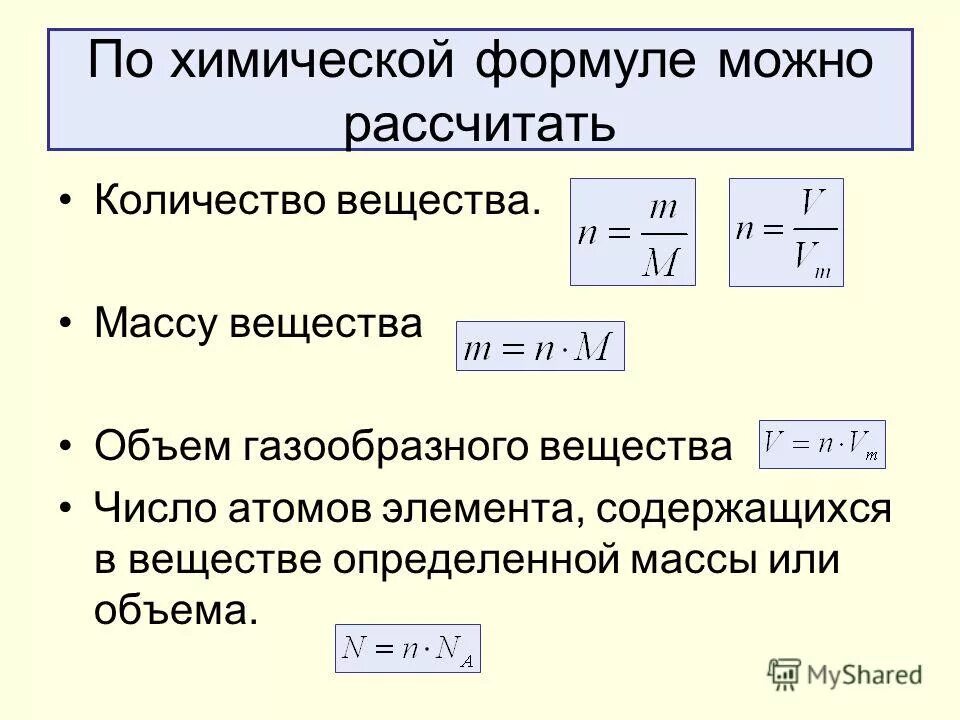 По химической формуле можно рассчитать

• Количество вещества. $n = \frac{m}{M}$ $n = \frac{V}{V_m}$

• Массу вещества $m = n \cdot M$

• Объем газообразного вещества $V = n \cdot V_m$

• Число атомов элемента, содержащихся в веществе определенной массы или объема. $N = n \cdot N_A$

MyShared